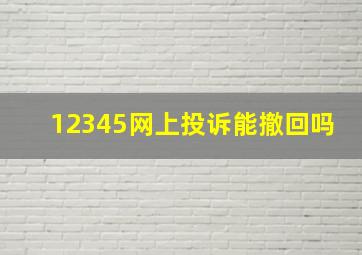 12345网上投诉能撤回吗